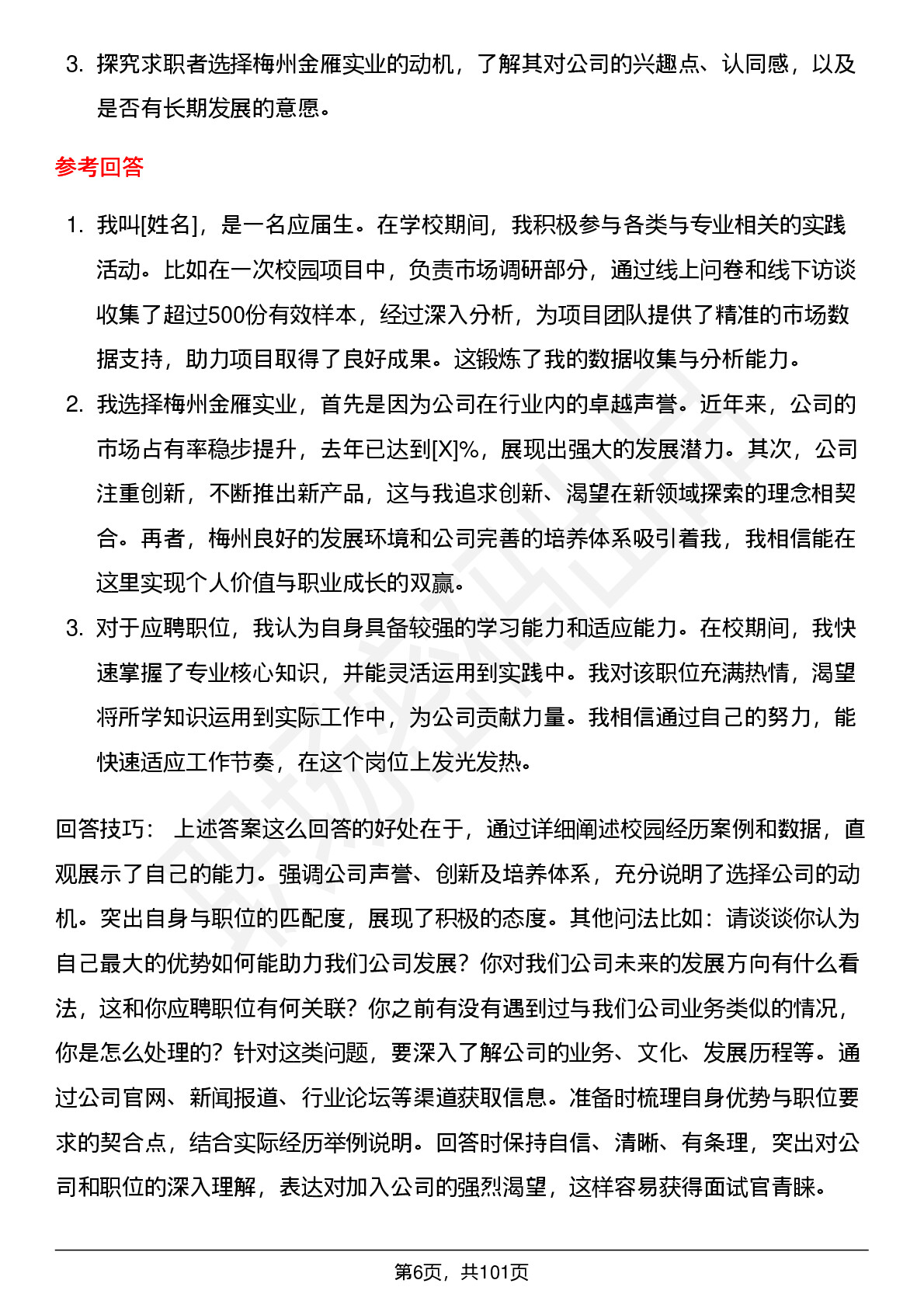 3. 探究求职者选择梅州金雁实业的动机，了解其对公司的兴趣点、认同感，以及是否有长期发展的意愿。

参考回答

1. 我叫[姓名]，是一名应届生。在学校期间，我积极参与各类与专业相关的实践活动。比如在一次校园项目中，负责市场调研部分，通过线上问卷和线下访谈收集了超过500份有效样本，经过深入分析，为项目团队提供了精准的市场数据支持，助力项目取得了良好成果。这锻炼了我的数据收集与分析能力。
2. 我选择梅州金雁实业，首先是因为公司在行业内的卓越声誉。近年来，公司的市场占有率稳步提升，去年已达到[X]%，展现出强大的发展潜力。其次，公司注重创新，不断推出新产品，这与我追求创新、渴望在新领域探索的理念相契合。再者，梅州良好的发展环境和公司完善的培养体系吸引着我，我相信能在这里实现个人价值与职业成长的双赢。
3. 对于应聘职位，我认为自身具备较强的学习能力和适应能力。在校期间，我快速掌握了专业核心知识，并能灵活运用到实践中。我对该职位充满热情，渴望将所学知识运用到实际工作中，为公司贡献力量。我相信通过自己的努力，能快速适应工作节奏，在这个岗位上发光发热。

回答技巧： 上述答案这么回答的好处在于，通过详细阐述校园经历案例和数据，直观展示了自己的能力。强调公司声誉、创新及培养体系，充分说明了选择公司的动机。突出自身与职位的匹配度，展现了积极的态度。其他问法比如：请谈谈你认为自己最大的优势如何能助力我们公司发展？你对我们公司未来的发展方向有什么看法，这和你应聘职位有何关联？你之前有没有遇到过与我们公司业务类似的情况，你是怎么处理的？针对这类问题，要深入了解公司的业务、文化、发展历程等。通过公司官网、新闻报道、行业论坛等渠道获取信息。准备时梳理自身优势与职位要求的契合点，结合实际经历举例说明。回答时保持自信、清晰、有条理，突出对公司和职位的深入理解，表达对加入公司的强烈渴望，这样容易获得面试官青睐。

第6页，共101页